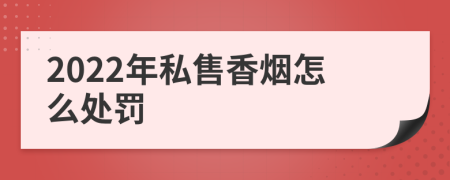 2022年私售香烟怎么处罚